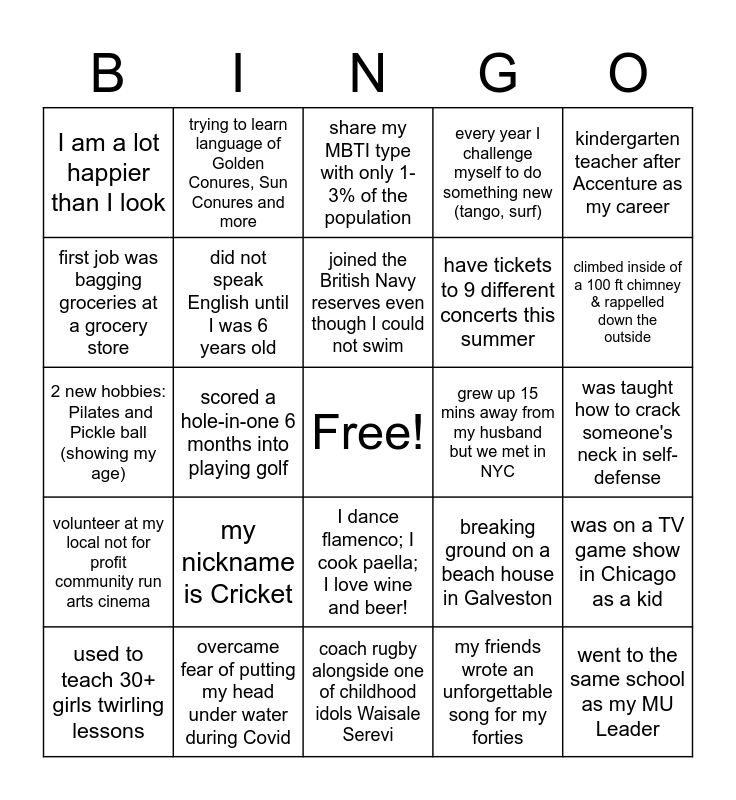 | B | I | N | G | O |
|---|---|---|---|---|
| I am a lot happier than I look | trying to learn language of Golden Conures, Sun Conures and more | share my MBTI type with only 1-3% of the population | every year I challenge myself to do something new (tango, surf) | kindergarten teacher after Accenture as my career |
| first job was bagging groceries at a grocery store | did not speak English until I was 6 years old | joined the British Navy reserves even though I could not swim | have tickets to 9 different concerts this summer | climbed inside of a 100 ft chimney & rappelled down the outside |
| 2 new hobbies: Pilates and Pickle ball (showing my age) | scored a hole-in-one 6 months into playing golf | Free! | grew up 15 mins away from my husband but we met in NYC | was taught how to crack someone's neck in self-defense |
| volunteer at my local not for profit community run arts cinema | my nickname is Cricket | I dance flamenco; I cook paella; I love wine and beer! | breaking ground on a beach house in Galveston | was on a TV game show in Chicago as a kid |
| used to teach 30+ girls twirling lessons | overcame fear of putting my head under water during Covid | coach rugby alongside one of childhood idols Waisale Serevi | my friends wrote an unforgettable song for my forties | went to the same school as my MU Leader |